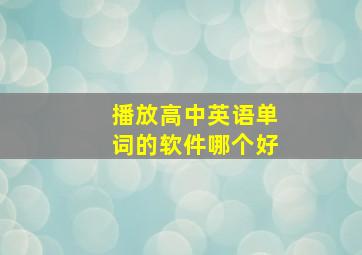 播放高中英语单词的软件哪个好